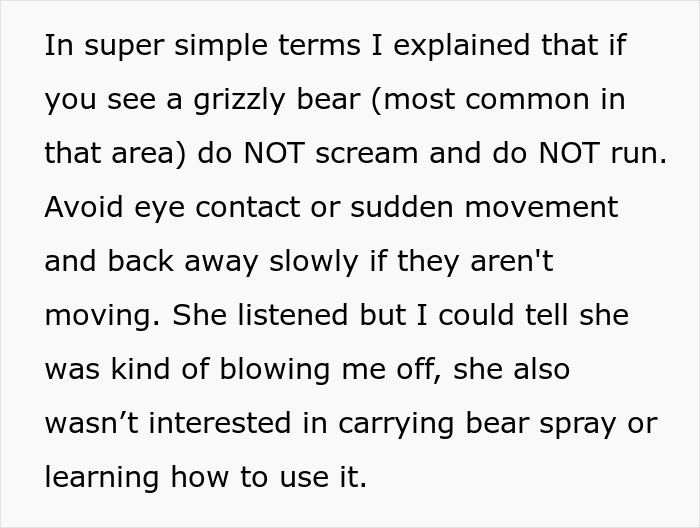 In super simple terms I explained that if you see a grizzly bear (most common in that area) do NOT scream and do NOT run. Avoid eye contact or sudden movement and back away slowly if they aren't moving. She listened but I could tell she was kind of blowing me off, she also wasn’t interested in carrying bear spray or learning how to use it.